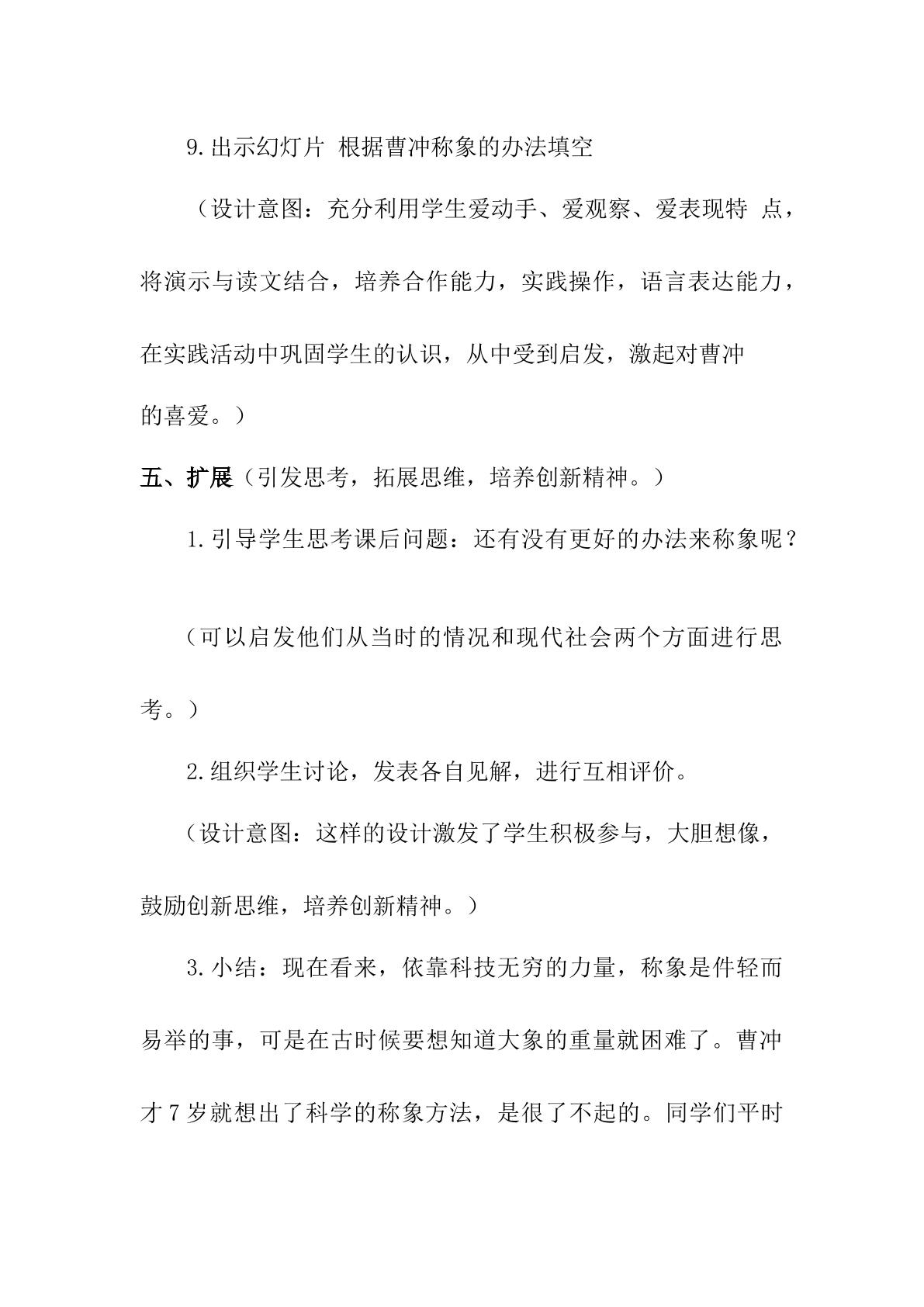 9.出示幻灯片 根据曹冲称象的办法填空

（设计意图：充分利用学生爱动手、爱观察、爱表现特 点，将演示与读文结合，培养合作能力，实践操作，语言表达能力，在实践活动中巩固学生的认识，从中受到启发，激起对曹冲的喜爱。）

五、扩展（引发思考，拓展思维，培养创新精神。）

1.引导学生思考课后问题：还有没有更好的办法来称象呢？

（可以启发他们从当时的情况和现代社会两个方面进行思考。）

2.组织学生讨论，发表各自见解，进行互相评价。

（设计意图：这样的设计激发了学生积极参与，大胆想像，鼓励创新思维，培养创新精神。）

3.小结：现在看来，依靠科技无穷的力量，称象是件轻而易举的事，可是在古时候要想知道大象的重量就困难了。曹冲才7岁就想出了科学的称象方法，是很了不起的。同学们平时